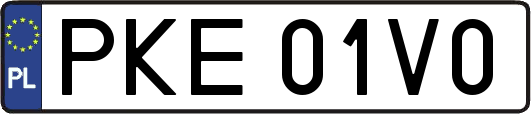 PL
PKE 01V0